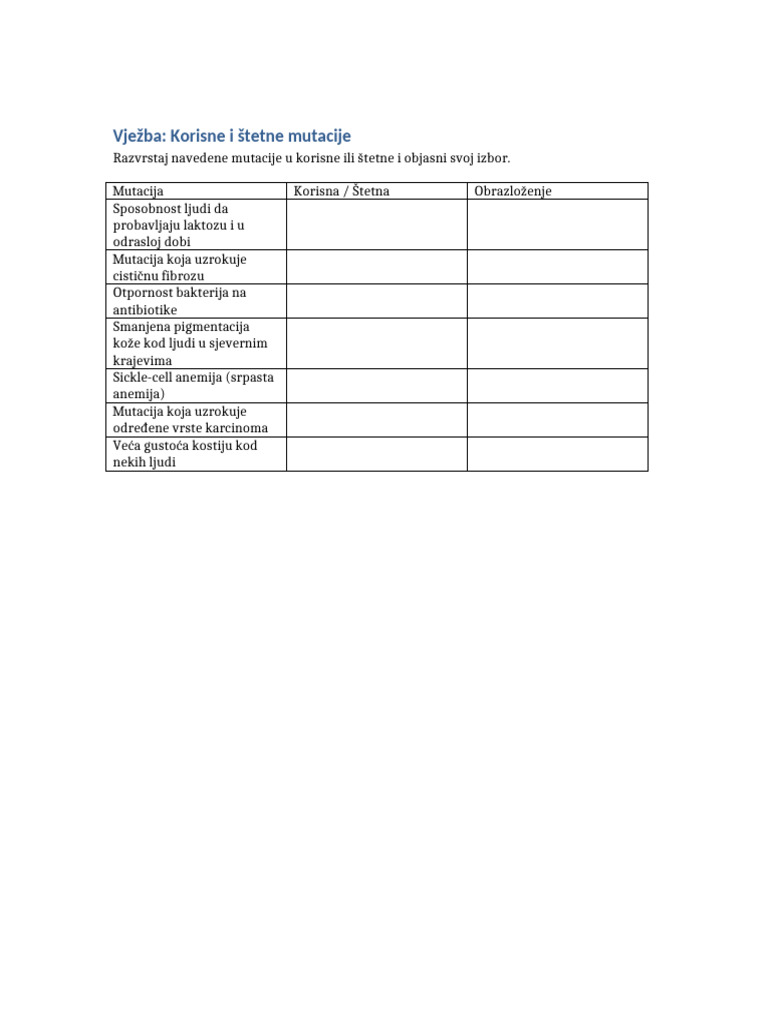 Vježba: Korisne i štetne mutacije

Razvrstaj navedene mutacije u korisne ili štetne i objasni svoj izbor.

| Mutacija | Korisna / Štetna | Obrazloženje |
|---|---|---|
| Sposobnost ljudi da probavljaju laktozu i u odrasloj dobi | | |
| Mutacija koja uzrokuje cističnu fibrozu | | |
| Otpornost bakterija na antibiotike | | |
| Smanjena pigmentacija kože kod ljudi u sjevernim krajevima | | |
| Sickle-cell anemija (srpasta anemija) | | |
| Mutacija koja uzrokuje određene vrste karcinoma | | |
| Veća gustoća kostiju kod nekih ljudi | | |